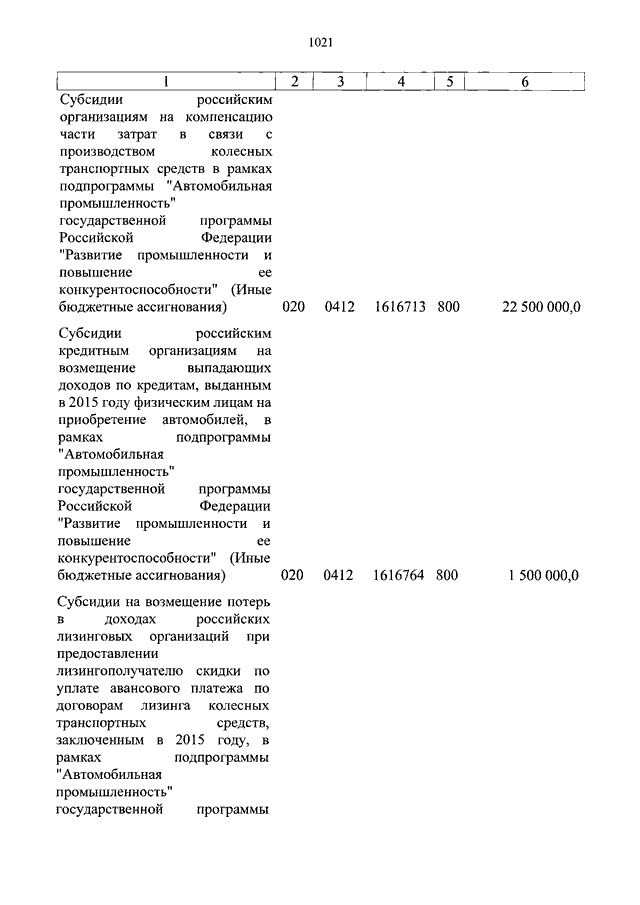 1021

| 1 | 2 | 3 | 4 | 5 | 6 |
|---|---|---|---|---|---|
| Субсидии российским организациям на компенсацию части затрат в связи с производством колесных транспортных средств в рамках подпрограммы "Автомобильная промышленность" государственной программы Российской Федерации "Развитие промышленности и повышение ее конкурентоспособности" (Иные бюджетные ассигнования) | 020 | 0412 | 1616713 | 800 | 22 500 000,0 |
| Субсидии российским кредитным организациям на возмещение выпадающих доходов по кредитам, выданным в 2015 году физическим лицам на приобретение автомобилей, в рамках подпрограммы "Автомобильная промышленность" государственной программы Российской Федерации "Развитие промышленности и повышение ее конкурентоспособности" (Иные бюджетные ассигнования) | 020 | 0412 | 1616764 | 800 | 1 500 000,0 |
| Субсидии на возмещение потерь в доходах российских лизинговых организаций при предоставлении лизингополучателю скидки по уплате авансового платежа по договорам лизинга колесных транспортных средств, заключенным в 2015 году, в рамках подпрограммы "Автомобильная промышленность" государственной программы | | | | | |